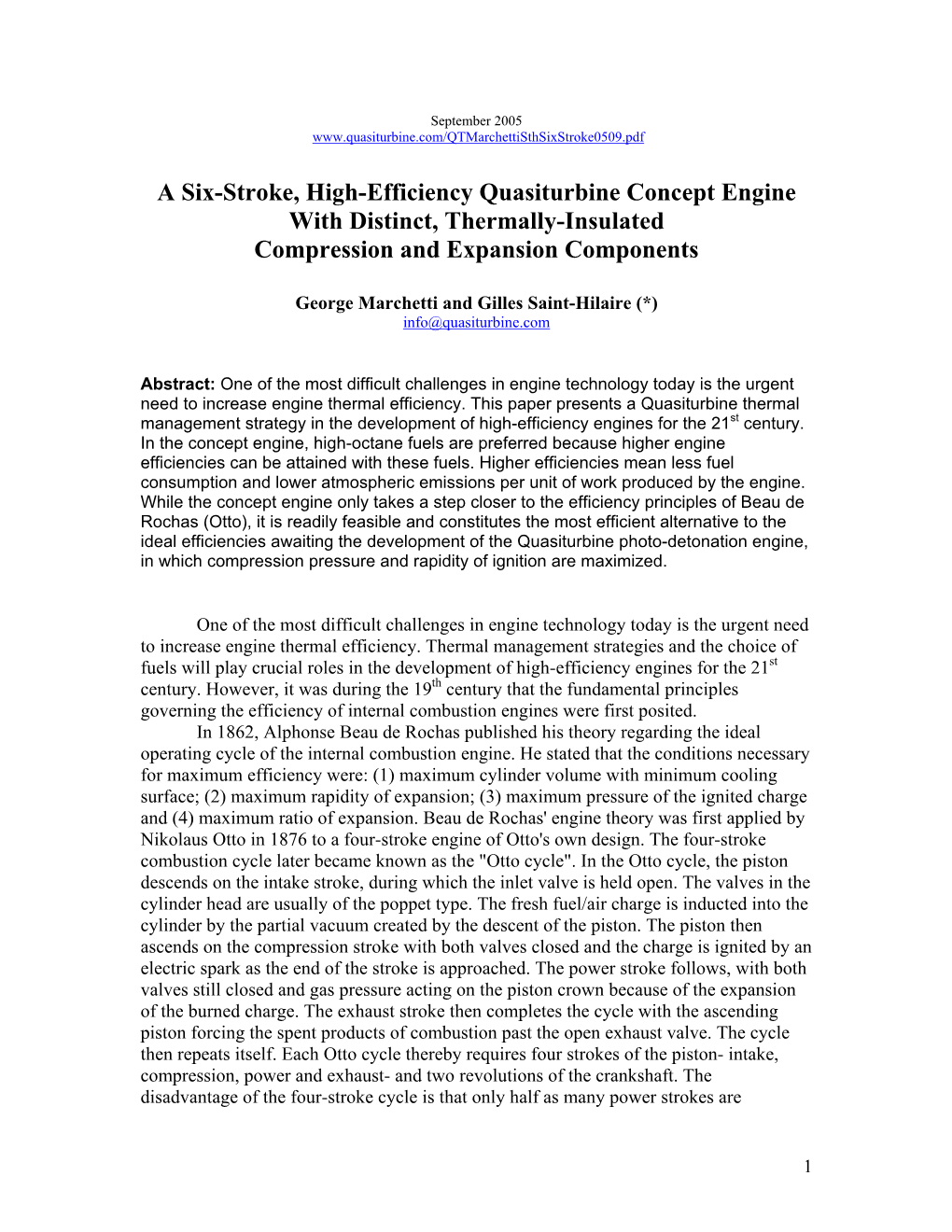 September 2005
www.quasiturbine.com/QTMarchettiSthSixStroke0509.pdf

A Six-Stroke, High-Efficiency Quasiturbine Concept Engine With Distinct, Thermally-Insulated Compression and Expansion Components

George Marchetti and Gilles Saint-Hilaire (*)
info@quasiturbine.com

Abstract: One of the most difficult challenges in engine technology today is the urgent need to increase engine thermal efficiency. This paper presents a Quasiturbine thermal management strategy in the development of high-efficiency engines for the 21$^{st}$ century. In the concept engine, high-octane fuels are preferred because higher engine efficiencies can be attained with these fuels. Higher efficiencies mean less fuel consumption and lower atmospheric emissions per unit of work produced by the engine. While the concept engine only takes a step closer to the efficiency principles of Beau de Rochas (Otto), it is readily feasible and constitutes the most efficient alternative to the ideal efficiencies awaiting the development of the Quasiturbine photo-detonation engine, in which compression pressure and rapidity of ignition are maximized.

One of the most difficult challenges in engine technology today is the urgent need to increase engine thermal efficiency. Thermal management strategies and the choice of fuels will play crucial roles in the development of high-efficiency engines for the 21$^{st}$ century. However, it was during the 19$^{th}$ century that the fundamental principles governing the efficiency of internal combustion engines were first posited.

In 1862, Alphonse Beau de Rochas published his theory regarding the ideal operating cycle of the internal combustion engine. He stated that the conditions necessary for maximum efficiency were: (1) maximum cylinder volume with minimum cooling surface; (2) maximum rapidity of expansion; (3) maximum pressure of the ignited charge and (4) maximum ratio of expansion. Beau de Rochas' engine theory was first applied by Nikolaus Otto in 1876 to a four-stroke engine of Otto's own design. The four-stroke combustion cycle later became known as the "Otto cycle". In the Otto cycle, the piston descends on the intake stroke, during which the inlet valve is held open. The valves in the cylinder head are usually of the poppet type. The fresh fuel/air charge is inducted into the cylinder by the partial vacuum created by the descent of the piston. The piston then ascends on the compression stroke with both valves closed and the charge is ignited by an electric spark as the end of the stroke is approached. The power stroke follows, with both valves still closed and gas pressure acting on the piston crown because of the expansion of the burned charge. The exhaust stroke then completes the cycle with the ascending piston forcing the spent products of combustion past the open exhaust valve. The cycle then repeats itself. Each Otto cycle thereby requires four strokes of the piston- intake, compression, power and exhaust- and two revolutions of the crankshaft. The disadvantage of the four-stroke cycle is that only half as many power strokes are

1